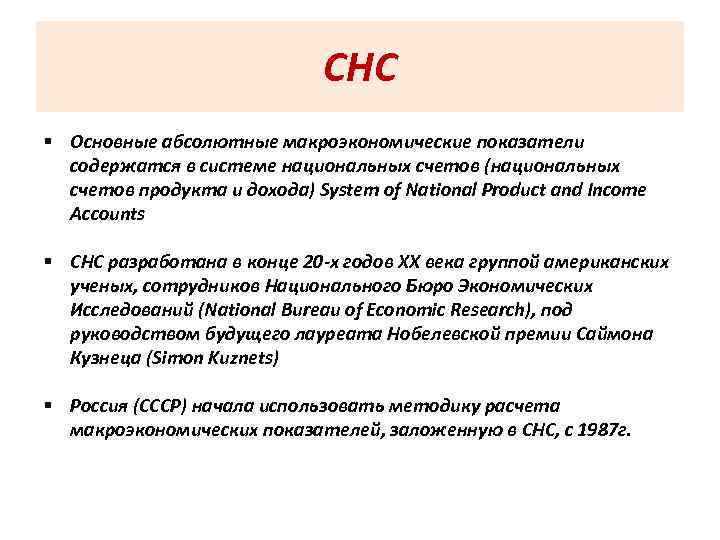 СНС

▪ Основные абсолютные макроэкономические показатели содержатся в системе национальных счетов (национальных счетов продукта и дохода) System of National Product and Income Accounts

▪ СНС разработана в конце 20-х годов XX века группой американских ученых, сотрудников Национального Бюро Экономических Исследований (National Bureau of Economic Research), под руководством будущего лауреата Нобелевской премии Саймона Кузнеца (Simon Kuznets)

▪ Россия (СССР) начала использовать методику расчета макроэкономических показателей, заложенную в СНС, с 1987г.